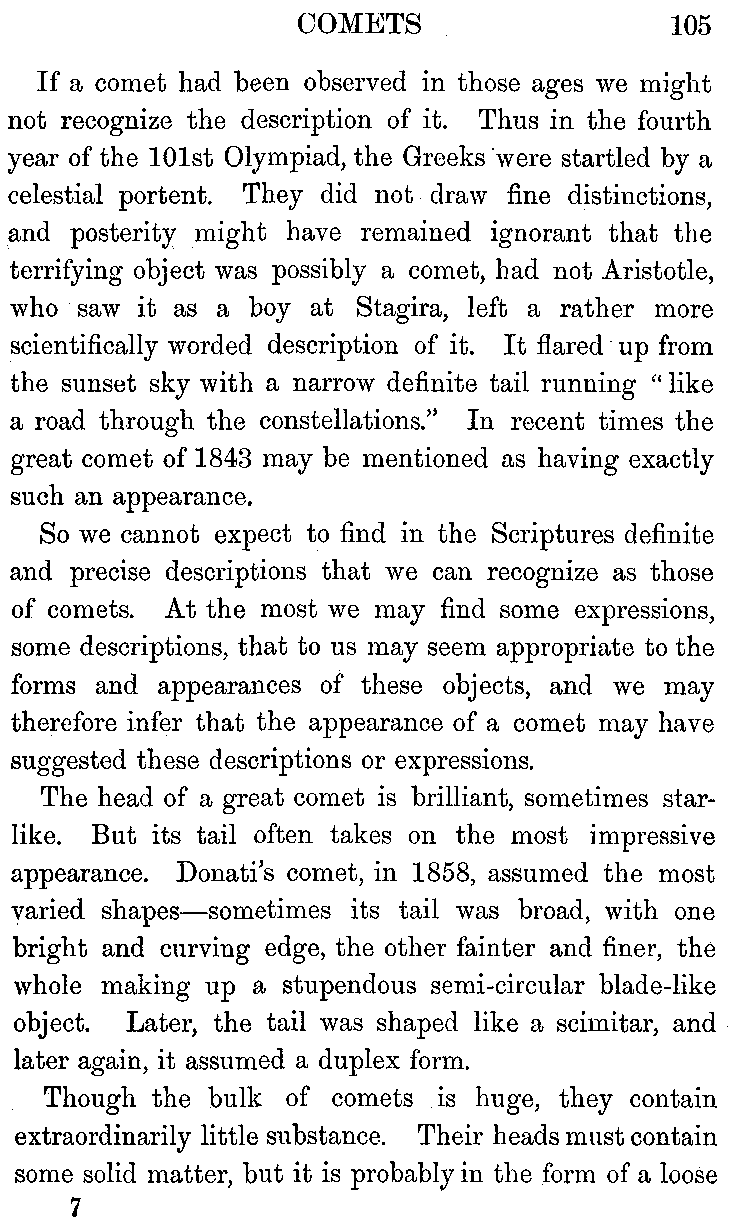 COMETS 105

If a comet had been observed in those ages we might not recognize the description of it. Thus in the fourth year of the 101st Olympiad, the Greeks were startled by a celestial portent. They did not draw fine distinctions, and posterity might have remained ignorant that the terrifying object was possibly a comet, had not Aristotle, who saw it as a boy at Stagira, left a rather more scientifically worded description of it. It flared up from the sunset sky with a narrow definite tail running "like a road through the constellations." In recent times the great comet of 1843 may be mentioned as having exactly such an appearance.

So we cannot expect to find in the Scriptures definite and precise descriptions that we can recognize as those of comets. At the most we may find some expressions, some descriptions, that to us may seem appropriate to the forms and appearances of these objects, and we may therefore infer that the appearance of a comet may have suggested these descriptions or expressions.

The head of a great comet is brilliant, sometimes starlike. But its tail often takes on the most impressive appearance. Donati's comet, in 1858, assumed the most varied shapes—sometimes its tail was broad, with one bright and curving edge, the other fainter and finer, the whole making up a stupendous semi-circular blade-like object. Later, the tail was shaped like a scimitar, and later again, it assumed a duplex form.

Though the bulk of comets is huge, they contain extraordinarily little substance. Their heads must contain some solid matter, but it is probably in the form of a loose

7